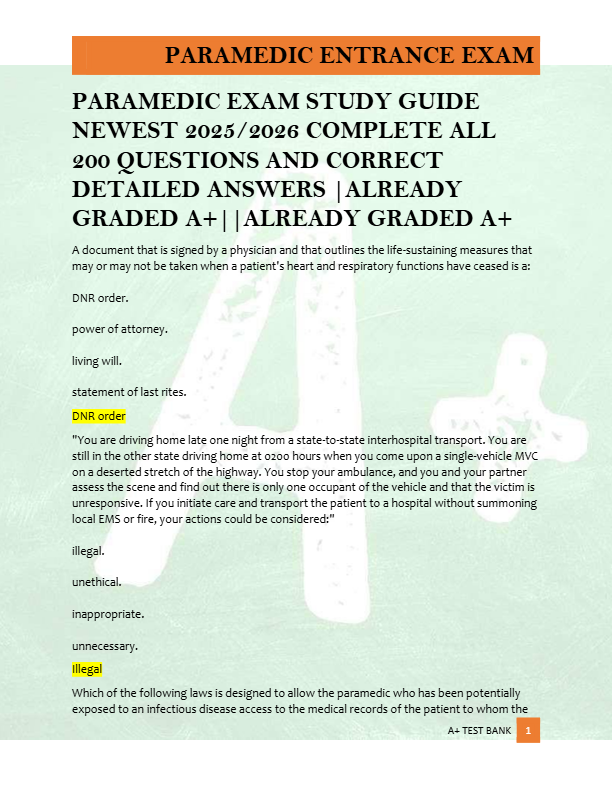 PARAMEDIC ENTRANCE EXAM

PARAMEDIC EXAM STUDY GUIDE NEWEST 2025/2026 COMPLETE ALL 200 QUESTIONS AND CORRECT DETAILED ANSWERS |ALREADY GRADED A+||ALREADY GRADED A+

A document that is signed by a physician and that outlines the life-sustaining measures that may or may not be taken when a patient's heart and respiratory functions have ceased is a:

DNR order.

power of attorney.

living will.

statement of last rites.

DNR order

"You are driving home late one night from a state-to-state interhospital transport. You are still in the other state driving home at 0200 hours when you come upon a single-vehicle MVC on a deserted stretch of the highway. You stop your ambulance, and you and your partner assess the scene and find out there is only one occupant of the vehicle and that the victim is unresponsive. If you initiate care and transport the patient to a hospital without summoning local EMS or fire, your actions could be considered:"

illegal.

unethical.

inappropriate.

unnecessary.

Illegal

Which of the following laws is designed to allow the paramedic who has been potentially exposed to an infectious disease access to the medical records of the patient to whom the

A+ TEST BANK 1